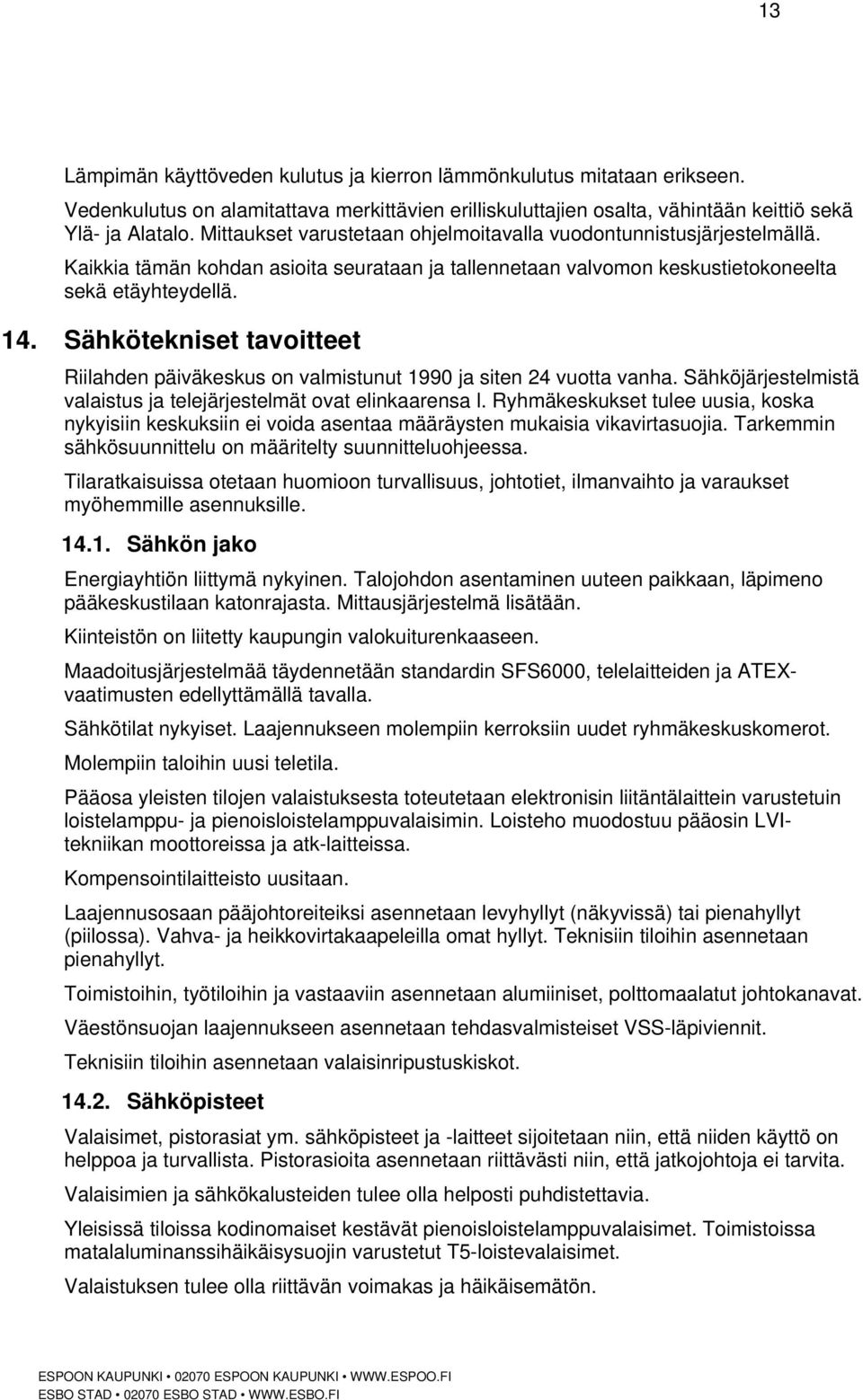 13

Lämpimän käyttöveden kulutus ja kierron lämmönkulutus mitataan erikseen. Vedenkulutus on alamitattava merkittävien erilliskuluttajien osalta, vähintään keittiö sekä Ylä- ja Alatalo. Mittaukset varustetaan ohjelmoitavalla vuodontunnistusjärjestelmällä. Kaikkia tämän kohdan asioita seurataan ja tallennetaan valvomon keskustietokoneelta sekä etäyhteydellä.

14. Sähkötekniset tavoitteet

Riilahden päiväkeskus on valmistunut 1990 ja siten 24 vuotta vanha. Sähköjärjestelmistä valaistus ja telejärjestelmät ovat elinkaarensa l. Ryhmäkeskukset tulee uusia, koska nykyisiin keskuksiin ei voida asentaa määräysten mukaisia vikavirtasuojia. Tarkemmin sähkösuunnittelu on määritelty suunnitteluohjeessa.

Tilaratkaisuissa otetaan huomioon turvallisuus, johtotiet, ilmanvaihto ja varaukset myöhemmille asennuksille.

14.1. Sähkön jako

Energiayhtiön liittymä nykyinen. Talojohdon asentaminen uuteen paikkaan, läpimeno pääkeskustilaan katonrajasta. Mittausjärjestelmä lisätään.

Kiinteistön on liitetty kaupungin valokuiturenkaaseen.

Maadoitusjärjestelmää täydennetään standardin SFS6000, telelaitteiden ja ATEX-vaatimusten edellyttämällä tavalla.

Sähkötilat nykyiset. Laajennukseen molempiin kerroksiin uudet ryhmäkeskuskomerot.

Molempiin taloihin uusi teletila.

Pääosa yleisten tilojen valaistuksesta toteutetaan elektronisin liitäntälaittein varustetuin loistelamppu- ja pienoisloistelamppuvalaisimin. Loisteho muodostuu pääosin LVI-tekniikan moottoreissa ja atk-laitteissa.

Kompensointilaitteisto uusitaan.

Laajennusosaan pääjohtoreiteiksi asennetaan levyhyllyt (näkyvissä) tai pienahyllyt (piilossa). Vahva- ja heikkovirtakaapeleilla omat hyllyt. Teknisiin tiloihin asennetaan pienahyllyt.

Toimistoihin, työtiloihin ja vastaaviin asennetaan alumiiniset, polttomaalatut johtokanavat.

Väestönsuojan laajennukseen asennetaan tehdasvalmisteiset VSS-läpiviennit.

Teknisiin tiloihin asennetaan valaisinripustuskiskot.

14.2. Sähköpisteet

Valaisimet, pistorasiat ym. sähköpisteet ja -laitteet sijoitetaan niin, että niiden käyttö on helppoa ja turvallista. Pistorasioita asennetaan riittävästi niin, että jatkojohtoja ei tarvita.

Valaisimien ja sähkökalusteiden tulee olla helposti puhdistettavia.

Yleisissä tiloissa kodinomaiset kestävät pienoisloistelamppuvalaisimet. Toimistoissa matalaluminanssihäikäisysuojin varustetut T5-loistevalaisimet.

Valaistuksen tulee olla riittävän voimakas ja häikäisemätön.

ESPOON KAUPUNKI • 02070 ESPOON KAUPUNKI • WWW.ESPOO.FI
ESBO STAD • 02070 ESBO STAD • WWW.ESBO.FI